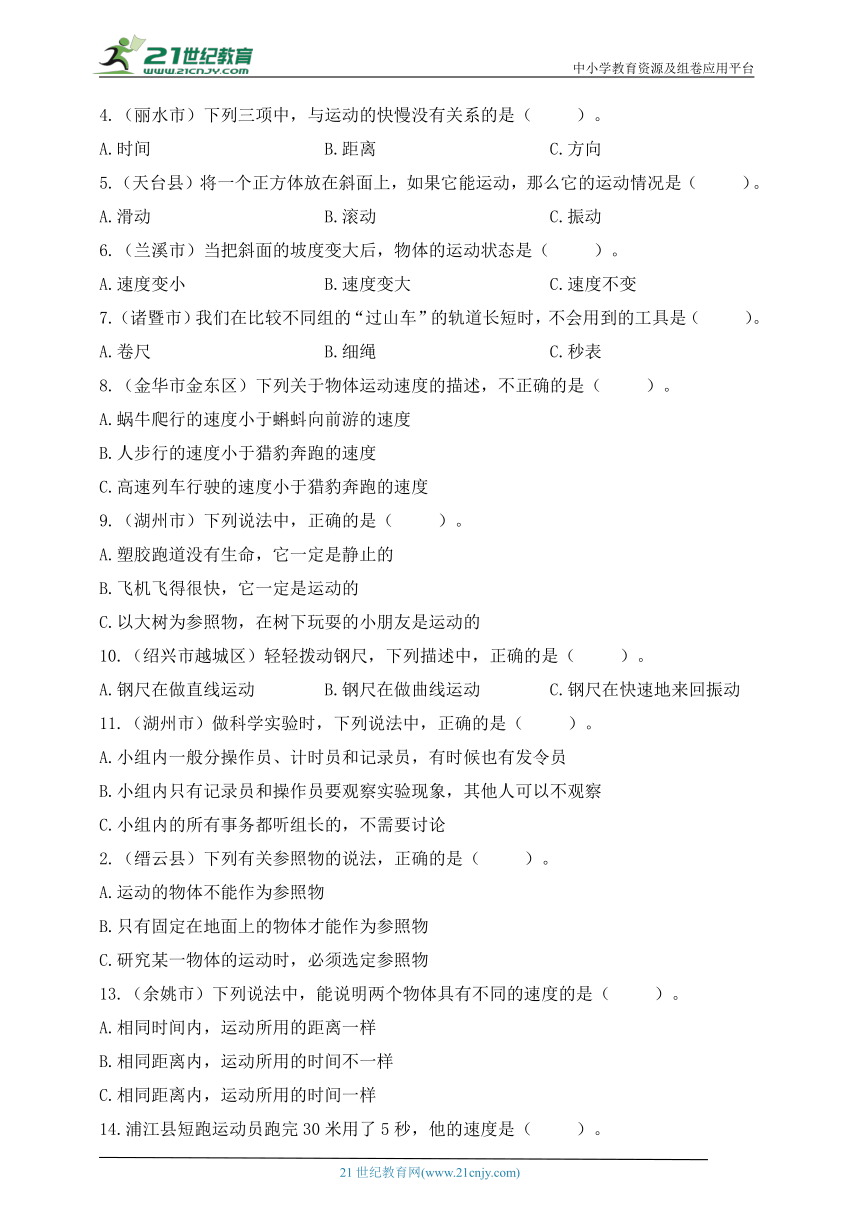 21世纪教育 www.21cnjy.com

中小学教育资源及组卷应用平台

4.（丽水市）下列三项中，与运动的快慢没有关系的是（　　）。

A.时间　　B.距离　　C.方向

5.（天台县）将一个正方体放在斜面上，如果它能运动，那么它的运动情况是（　　）。

A.滑动　　B.滚动　　C.振动

6.（兰溪市）当把斜面的坡度变大后，物体的运动状态是（　　）。

A.速度变小　　B.速度变大　　C.速度不变

7.（诸暨市）我们在比较不同组的“过山车”的轨道长短时，不会用到的工具是（　　）。

A.卷尺　　B.细绳　　C.秒表

8.（金华市金东区）下列关于物体运动速度的描述，不正确的是（　　）。

A.蜗牛爬行的速度小于蝌蚪向前游的速度

B.人步行的速度小于猎豹奔跑的速度

C.高速列车行驶的速度小于猎豹奔跑的速度

9.（湖州市）下列说法中，正确的是（　　）。

A.塑胶跑道没有生命，它一定是静止的

B.飞机飞得很快，它一定是运动的

C.以大树为参照物，在树下玩耍的小朋友是运动的

10.（绍兴市越城区）轻轻拨动钢尺，下列描述中，正确的是（　　）。

A.钢尺在做直线运动　　B.钢尺在做曲线运动　　C.钢尺在快速地来回振动

11.（湖州市）做科学实验时，下列说法中，正确的是（　　）。

A.小组内一般分操作员、计时员和记录员，有时候也有发令员

B.小组内只有记录员和操作员要观察实验现象，其他人可以不观察

C.小组内的所有事务都听组长的，不需要讨论

2.（缙云县）下列有关参照物的说法，正确的是（　　）。

A.运动的物体不能作为参照物

B.只有固定在地面上的物体才能作为参照物

C.研究某一物体的运动时，必须选定参照物

13.（余姚市）下列说法中，能说明两个物体具有不同的速度的是（　　）。

A.相同时间内，运动所用的距离一样

B.相同距离内，运动所用的时间不一样

C.相同距离内，运动所用的时间一样

14.浦江县短跑运动员跑完30米用了5秒，他的速度是（　　）。

21世纪教育网(www.21cnjy.com)